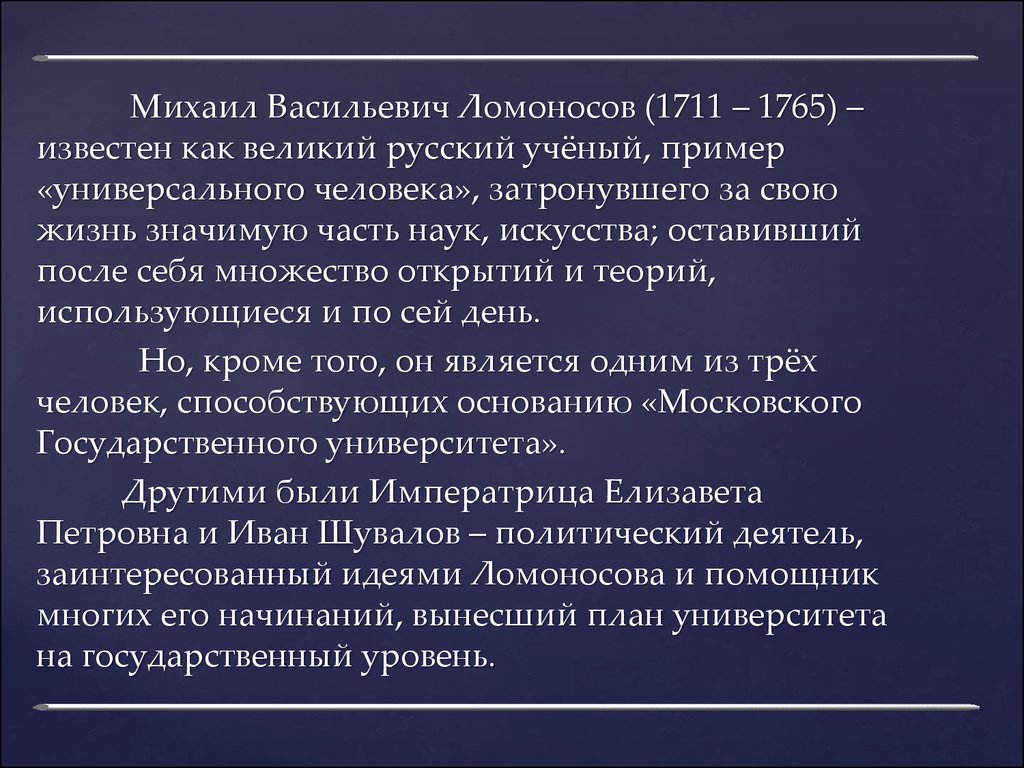 Михаил Васильевич Ломоносов (1711 – 1765) – известен как великий русский учёный, пример «универсального человека», затронувшего за свою жизнь значимую часть наук, искусства; оставивший после себя множество открытий и теорий, использующиеся и по сей день.

Но, кроме того, он является одним из трёх человек, способствующих основанию «Московского Государственного университета».

Другими были Императрица Елизавета Петровна и Иван Шувалов – политический деятель, заинтересованный идеями Ломоносова и помощник многих его начинаний, вынесший план университета на государственный уровень.